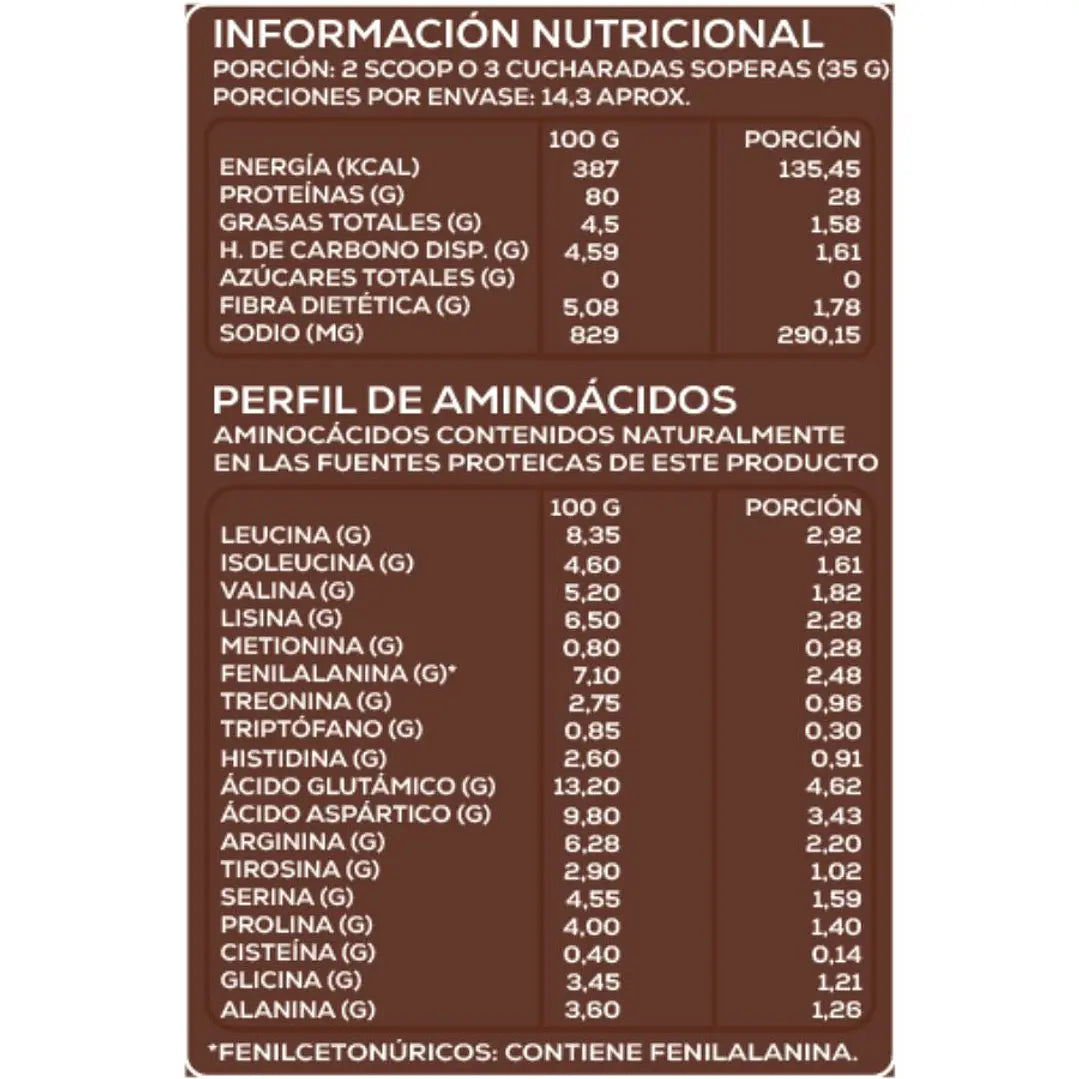 INFORMACIÓN NUTRICIONAL
PORCIÓN: 2 SCOOP O 3 CUCHARADAS SOPERAS (35 G)
PORCIONES POR ENVASE: 14,3 APROX.

| | 100 G | PORCIÓN |
|---|---|---|
| ENERGÍA (KCAL) | 387 | 135,45 |
| PROTEÍNAS (G) | 80 | 28 |
| GRASAS TOTALES (G) | 4,5 | 1,58 |
| H. DE CARBONO DISP. (G) | 4,59 | 1,61 |
| AZÚCARES TOTALES (G) | 0 | 0 |
| FIBRA DIETÉTICA (G) | 5,08 | 1,78 |
| SODIO (MG) | 829 | 290,15 |

PERFIL DE AMINOÁCIDOS
AMINOCÁCIDOS CONTENIDOS NATURALMENTE EN LAS FUENTES PROTEICAS DE ESTE PRODUCTO

| | 100 G | PORCIÓN |
|---|---|---|
| LEUCINA (G) | 8,35 | 2,92 |
| ISOLEUCINA (G) | 4,60 | 1,61 |
| VALINA (G) | 5,20 | 1,82 |
| LISINA (G) | 6,50 | 2,28 |
| METIONINA (G) | 0,80 | 0,28 |
| FENILALANINA (G)* | 7,10 | 2,48 |
| TREONINA (G) | 2,75 | 0,96 |
| TRIPTÓFANO (G) | 0,85 | 0,30 |
| HISTIDINA (G) | 2,60 | 0,91 |
| ÁCIDO GLUTÁMICO (G) | 13,20 | 4,62 |
| ÁCIDO ASPÁRTICO (G) | 9,80 | 3,43 |
| ARGININA (G) | 6,28 | 2,20 |
| TIROSINA (G) | 2,90 | 1,02 |
| SERINA (G) | 4,55 | 1,59 |
| PROLINA (G) | 4,00 | 1,40 |
| CISTEÍNA (G) | 0,40 | 0,14 |
| GLICINA (G) | 3,45 | 1,21 |
| ALANINA (G) | 3,60 | 1,26 |

*FENILCETONÚRICOS: CONTIENE FENILALANINA.